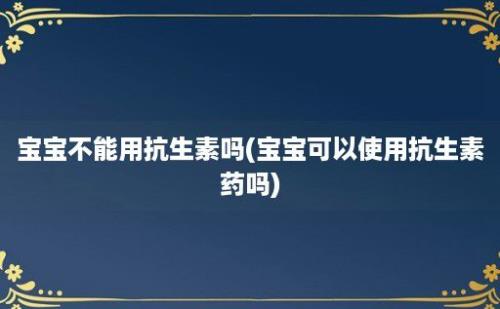 宝宝不能用抗生素吗(宝宝可以使用抗生素药吗)